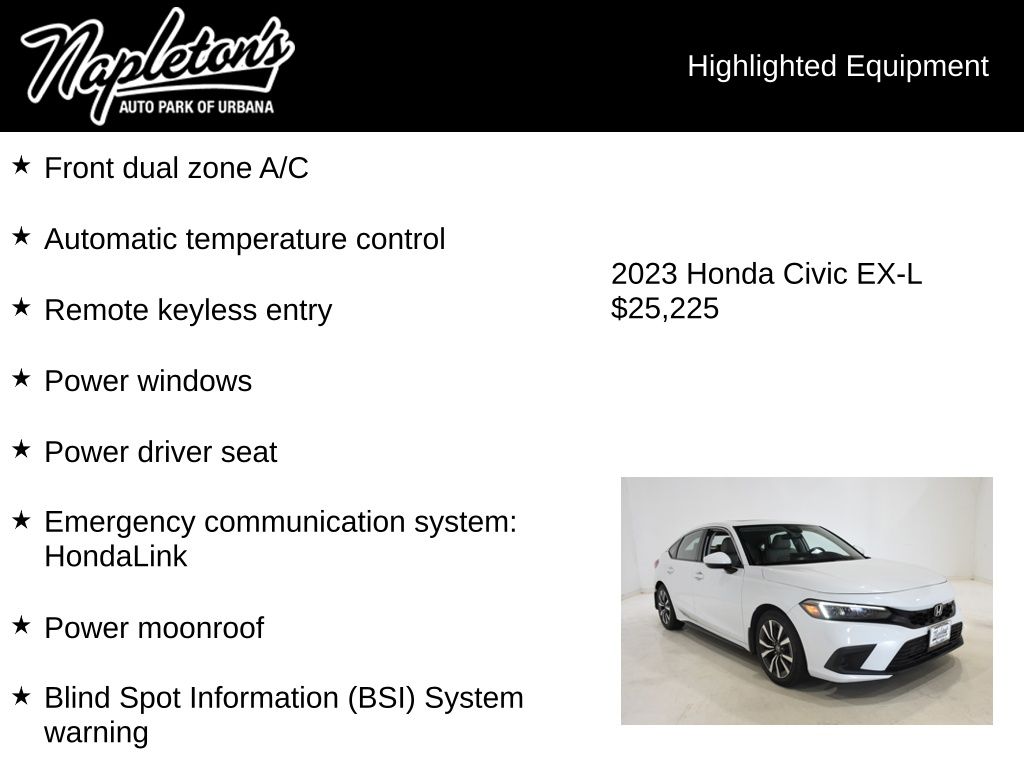 Napleton's
AUTO PARK OF URBANA

Highlighted Equipment

★ Front dual zone A/C

★ Automatic temperature control

★ Remote keyless entry

★ Power windows

★ Power driver seat

★ Emergency communication system: HondaLink

★ Power moonroof

★ Blind Spot Information (BSI) System warning

2023 Honda Civic EX-L
$25,225